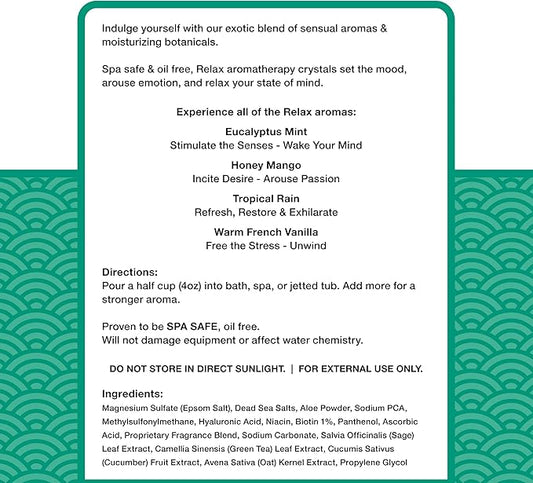 Indulge yourself with our exotic blend of sensual aromas & moisturizing botanicals.

Spa safe & oil free, Relax aromatherapy crystals set the mood, arouse emotion, and relax your state of mind.

Experience all of the Relax aromas:

Eucalyptus Mint
Stimulate the Senses - Wake Your Mind

Honey Mango
Incite Desire - Arouse Passion

Tropical Rain
Refresh, Restore & Exhilarate

Warm French Vanilla
Free the Stress - Unwind

Directions:
Pour a half cup (4oz) into bath, spa, or jetted tub. Add more for a stronger aroma.

Proven to be SPA SAFE, oil free.
Will not damage equipment or affect water chemistry.

DO NOT STORE IN DIRECT SUNLIGHT. | FOR EXTERNAL USE ONLY.

Ingredients:
Magnesium Sulfate (Epsom Salt), Dead Sea Salts, Aloe Powder, Sodium PCA, Methylsulfonylmethane, Hyaluronic Acid, Niacin, Biotin 1%, Panthenol, Ascorbic Acid, Proprietary Fragrance Blend, Sodium Carbonate, Salvia Officinalis (Sage) Leaf Extract, Camellia Sinensis (Green Tea) Leaf Extract, Cucumis Sativus (Cucumber) Fruit Extract, Avena Sativa (Oat) Kernel Extract, Propylene Glycol